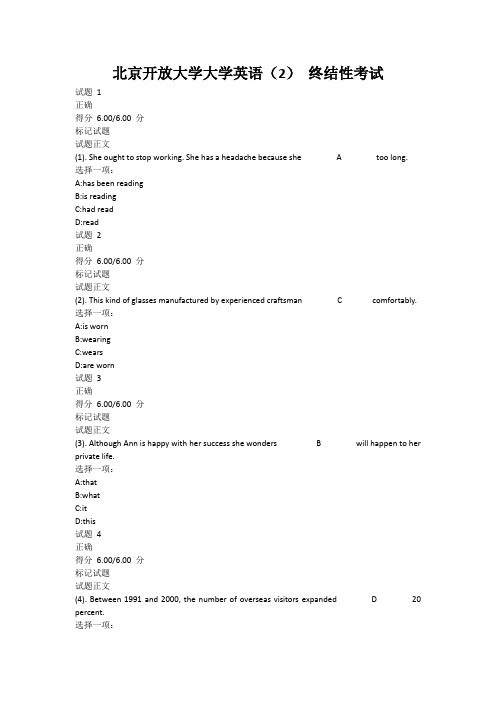 北京开放大学大学英语（2） 终结性考试

试题 1
正确
得分 6.00/6.00 分
标记试题
试题正文
(1). She ought to stop working. She has a headache because she A too long.
选择一项：
A:has been reading
B:is reading
C:had read
D:read
试题 2
正确
得分 6.00/6.00 分
标记试题
试题正文
(2). This kind of glasses manufactured by experienced craftsman C comfortably.
选择一项：
A:is worn
B:wearing
C:wears
D:are worn
试题 3
正确
得分 6.00/6.00 分
标记试题
试题正文
(3). Although Ann is happy with her success she wonders B will happen to her private life.
选择一项：
A:that
B:what
C:it
D:this
试题 4
正确
得分 6.00/6.00 分
标记试题
试题正文
(4). Between 1991 and 2000, the number of overseas visitors expanded D 20 percent.
选择一项：